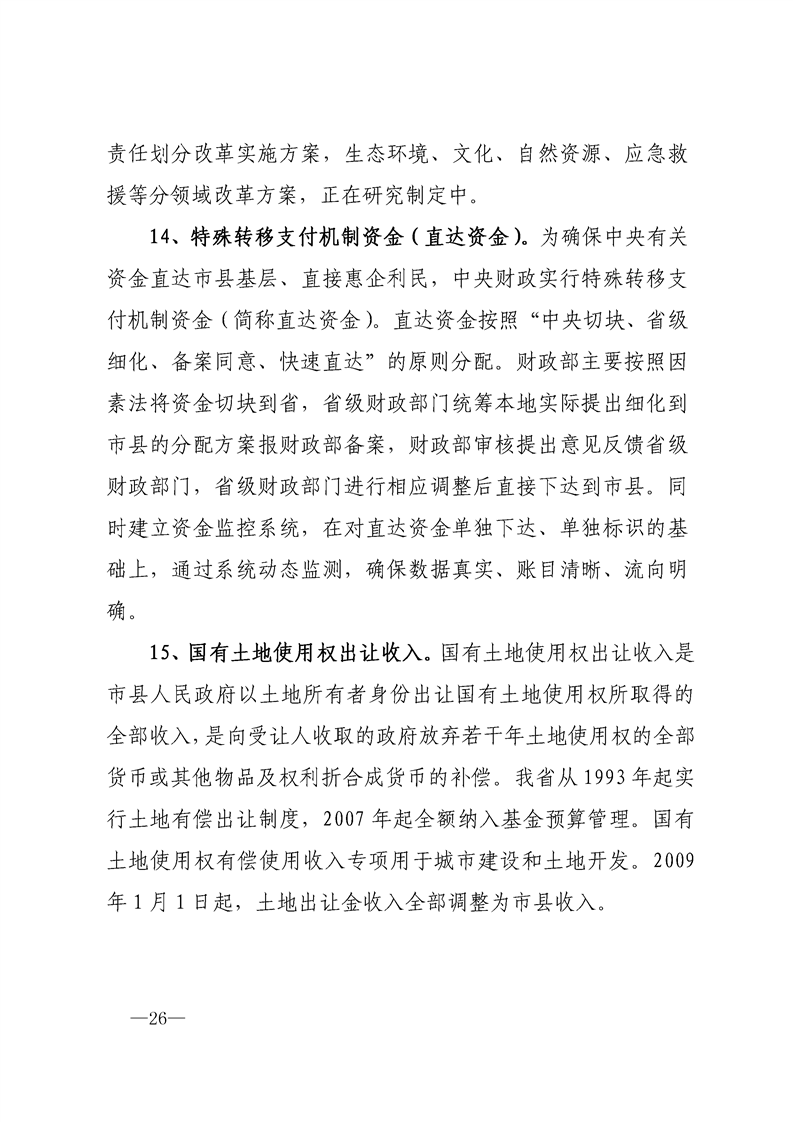 责任划分改革实施方案，生态环境、文化、自然资源、应急救援等分领域改革方案，正在研究制定中。

14、特殊转移支付机制资金（直达资金）。为确保中央有关资金直达市县基层、直接惠企利民，中央财政实行特殊转移支付机制资金（简称直达资金）。直达资金按照“中央切块、省级细化、备案同意、快速直达”的原则分配。财政部主要按照因素法将资金切块到省，省级财政部门统筹本地实际提出细化到市县的分配方案报财政部备案，财政部审核提出意见反馈省级财政部门，省级财政部门进行相应调整后直接下达到市县。同时建立资金监控系统，在对直达资金单独下达、单独标识的基础上，通过系统动态监测，确保数据真实、账目清晰、流向明确。

15、国有土地使用权出让收入。国有土地使用权出让收入是市县人民政府以土地所有者身份出让国有土地使用权所取得的全部收入，是向受让人收取的政府放弃若干年土地使用权的全部货币或其他物品及权利折合成货币的补偿。我省从1993年起实行土地有偿出让制度，2007年起全额纳入基金预算管理。国有土地使用权有偿使用收入专项用于城市建设和土地开发。2009年1月1日起，土地出让金收入全部调整为市县收入。

—26—